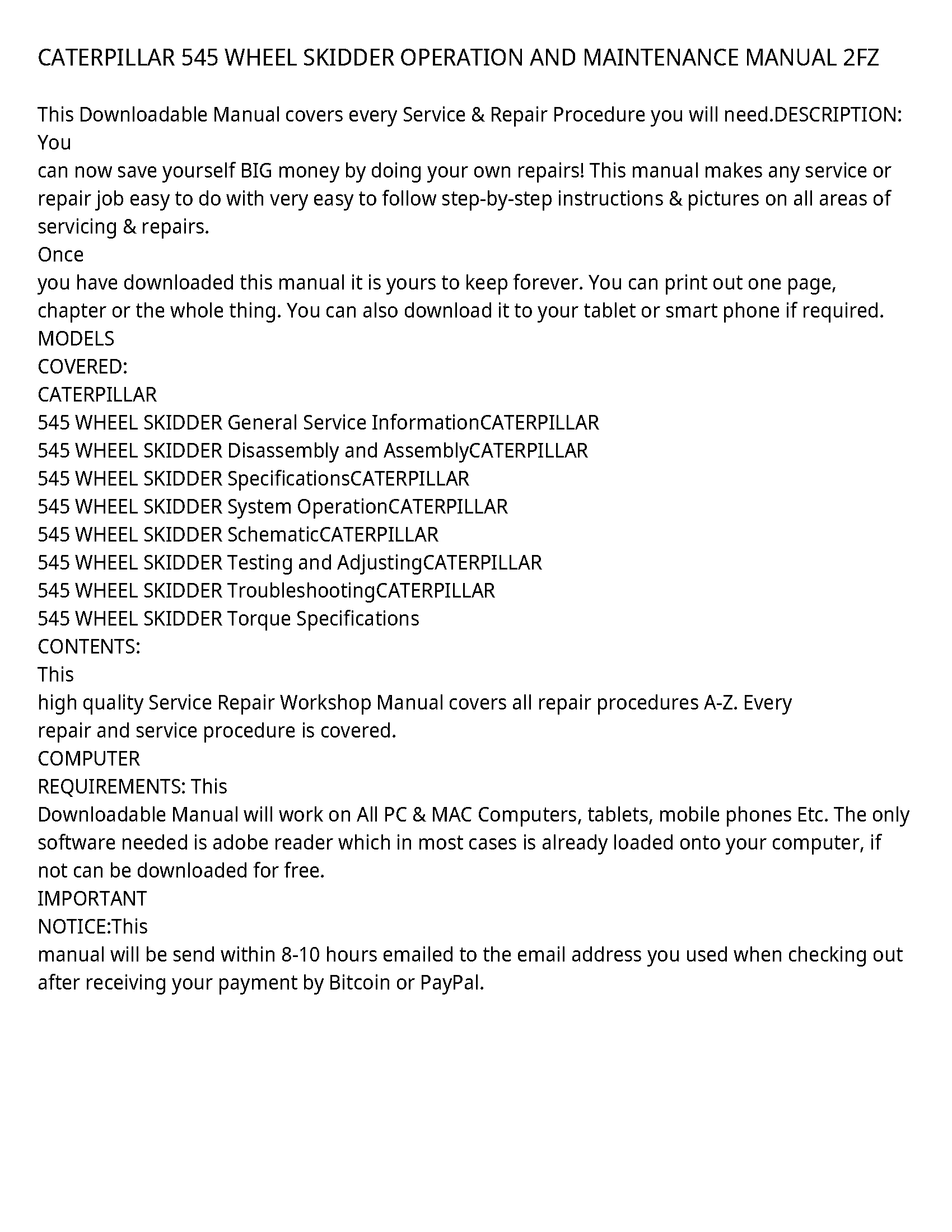 CATERPILLAR 545 WHEEL SKIDDER OPERATION AND MAINTENANCE MANUAL 2FZ

This Downloadable Manual covers every Service & Repair Procedure you will need.DESCRIPTION: You
can now save yourself BIG money by doing your own repairs! This manual makes any service or repair job easy to do with very easy to follow step-by-step instructions & pictures on all areas of servicing & repairs.
Once
you have downloaded this manual it is yours to keep forever. You can print out one page, chapter or the whole thing. You can also download it to your tablet or smart phone if required.
MODELS
COVERED:
CATERPILLAR
545 WHEEL SKIDDER General Service InformationCATERPILLAR
545 WHEEL SKIDDER Disassembly and AssemblyCATERPILLAR
545 WHEEL SKIDDER SpecificationsCATERPILLAR
545 WHEEL SKIDDER System OperationCATERPILLAR
545 WHEEL SKIDDER SchematicCATERPILLAR
545 WHEEL SKIDDER Testing and AdjustingCATERPILLAR
545 WHEEL SKIDDER TroubleshootingCATERPILLAR
545 WHEEL SKIDDER Torque Specifications
CONTENTS:
This
high quality Service Repair Workshop Manual covers all repair procedures A-Z. Every repair and service procedure is covered.
COMPUTER
REQUIREMENTS: This
Downloadable Manual will work on All PC & MAC Computers, tablets, mobile phones Etc. The only software needed is adobe reader which in most cases is already loaded onto your computer, if not can be downloaded for free.
IMPORTANT
NOTICE:This
manual will be send within 8-10 hours emailed to the email address you used when checking out after receiving your payment by Bitcoin or PayPal.